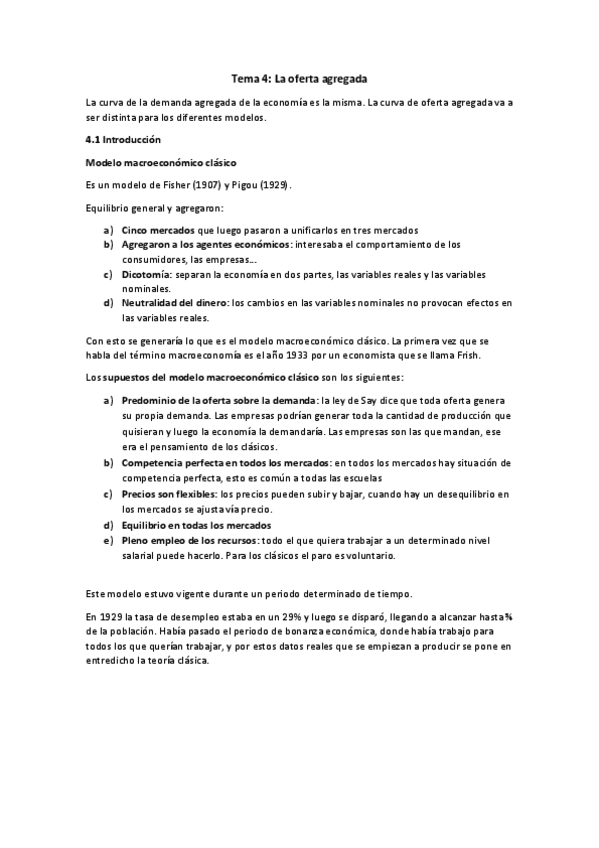 Tema 4: La oferta agregada

La curva de la demanda agregada de la economía es la misma. La curva de oferta agregada va a ser distinta para los diferentes modelos.

4.1 Introducción

Modelo macroeconómico clásico

Es un modelo de Fisher (1907) y Pigou (1929).

Equilibrio general y agregaron:

a) Cinco mercados que luego pasaron a unificarlos en tres mercados
b) Agregaron a los agentes económicos: interesaba el comportamiento de los consumidores, las empresas...
c) Dicotomía: separan la economía en dos partes, las variables reales y las variables nominales.
d) Neutralidad del dinero: los cambios en las variables nominales no provocan efectos en las variables reales.

Con esto se generaría lo que es el modelo macroeconómico clásico. La primera vez que se habla del término macroeconomía es el año 1933 por un economista que se llama Frish.

Los supuestos del modelo macroeconómico clásico son los siguientes:

a) Predominio de la oferta sobre la demanda: la ley de Say dice que toda oferta genera su propia demanda. Las empresas podrían generar toda la cantidad de producción que quisieran y luego la economía la demandaría. Las empresas son las que mandan, ese era el pensamiento de los clásicos.
b) Competencia perfecta en todos los mercados: en todos los mercados hay situación de competencia perfecta, esto es común a todas las escuelas
c) Precios son flexibles: los precios pueden subir y bajar, cuando hay un desequilibrio en los mercados se ajusta vía precio.
d) Equilibrio en todas los mercados
e) Pleno empleo de los recursos: todo el que quiera trabajar a un determinado nivel salarial puede hacerlo. Para los clásicos el paro es voluntario.

Este modelo estuvo vigente durante un periodo determinado de tiempo.

En 1929 la tasa de desempleo estaba en un 29% y luego se disparó, llegando a alcanzar hasta % de la población. Había pasado el periodo de bonanza económica, donde había trabajo para todos los que querían trabajar, y por estos datos reales que se empiezan a producir se pone en entredicho la teoría clásica.